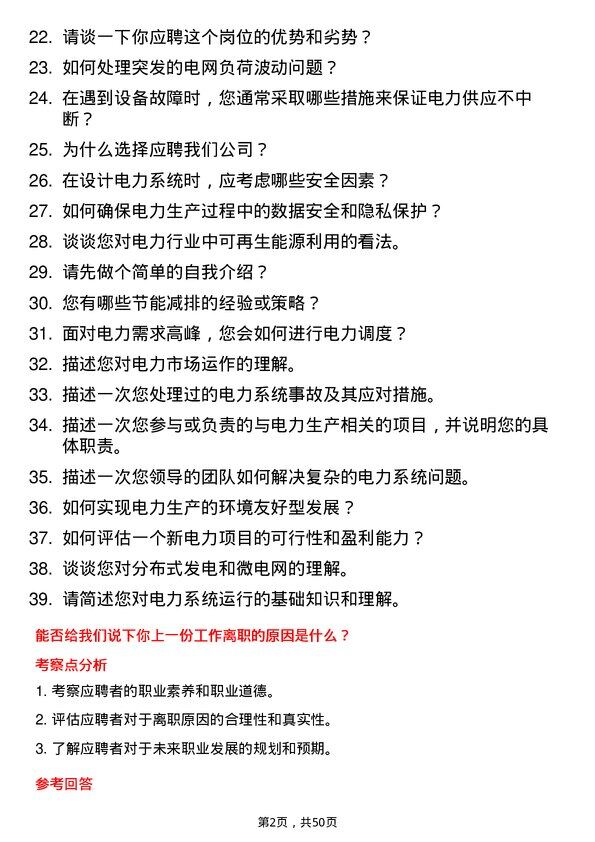 22. 请谈一下你应聘这个岗位的优势和劣势？

23. 如何处理突发的电网负荷波动问题？

24. 在遇到设备故障时，您通常采取哪些措施来保证电力供应不中断？

25. 为什么选择应聘我们公司？

26. 在设计电力系统时，应考虑哪些安全因素？

27. 如何确保电力生产过程中的数据安全和隐私保护？

28. 谈谈您对电力行业中可再生能源利用的看法。

29. 请先做个简单的自我介绍？

30. 您有哪些节能减排的经验或策略？

31. 面对电力需求高峰，您会如何进行电力调度？

32. 描述您对电力市场运作的理解。

33. 描述一次您处理过的电力系统事故及其应对措施。

34. 描述一次您参与或负责的与电力生产相关的项目，并说明您的具体职责。

35. 描述一次您领导的团队如何解决复杂的电力系统问题。

36. 如何实现电力生产的环境友好型发展？

37. 如何评估一个新电力项目的可行性和盈利能力？

38. 谈谈您对分布式发电和微电网的理解。

39. 请简述您对电力系统运行的基础知识和理解。

能否给我们说下你上一份工作离职的原因是什么？

考察点分析

1. 考察应聘者的职业素养和职业道德。

2. 评估应聘者对于离职原因的合理性和真实性。

3. 了解应聘者对于未来职业发展的规划和预期。

参考回答

第2页，共50页